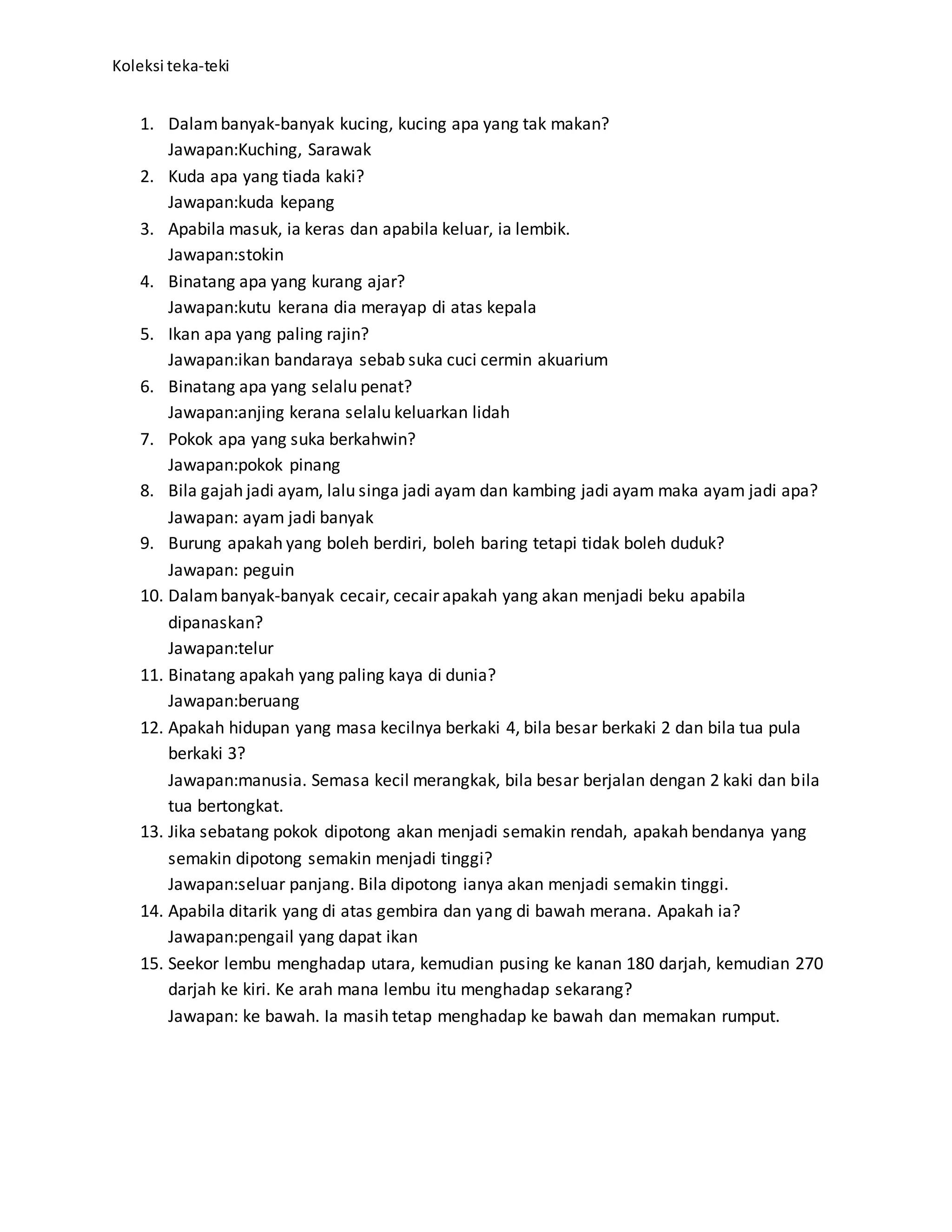 Koleksi teka-teki

1. Dalam banyak-banyak kucing, kucing apa yang tak makan?
Jawapan:Kuching, Sarawak
2. Kuda apa yang tiada kaki?
Jawapan:kuda kepang
3. Apabila masuk, ia keras dan apabila keluar, ia lembik.
Jawapan:stokin
4. Binatang apa yang kurang ajar?
Jawapan:kutu kerana dia merayap di atas kepala
5. Ikan apa yang paling rajin?
Jawapan:ikan bandaraya sebab suka cuci cermin akuarium
6. Binatang apa yang selalu penat?
Jawapan:anjing kerana selalu keluarkan lidah
7. Pokok apa yang suka berkahwin?
Jawapan:pokok pinang
8. Bila gajah jadi ayam, lalu singa jadi ayam dan kambing jadi ayam maka ayam jadi apa?
Jawapan: ayam jadi banyak
9. Burung apakah yang boleh berdiri, boleh baring tetapi tidak boleh duduk?
Jawapan: peguin
10. Dalam banyak-banyak cecair, cecair apakah yang akan menjadi beku apabila dipanaskan?
Jawapan:telur
11. Binatang apakah yang paling kaya di dunia?
Jawapan:beruang
12. Apakah hidupan yang masa kecilnya berkaki 4, bila besar berkaki 2 dan bila tua pula berkaki 3?
Jawapan:manusia. Semasa kecil merangkak, bila besar berjalan dengan 2 kaki dan bila tua bertongkat.
13. Jika sebatang pokok dipotong akan menjadi semakin rendah, apakah bendanya yang semakin dipotong semakin menjadi tinggi?
Jawapan:seluar panjang. Bila dipotong ianya akan menjadi semakin tinggi.
14. Apabila ditarik yang di atas gembira dan yang di bawah merana. Apakah ia?
Jawapan:pengail yang dapat ikan
15. Seekor lembu menghadap utara, kemudian pusing ke kanan 180 darjah, kemudian 270 darjah ke kiri. Ke arah mana lembu itu menghadap sekarang?
Jawapan: ke bawah. Ia masih tetap menghadap ke bawah dan memakan rumput.